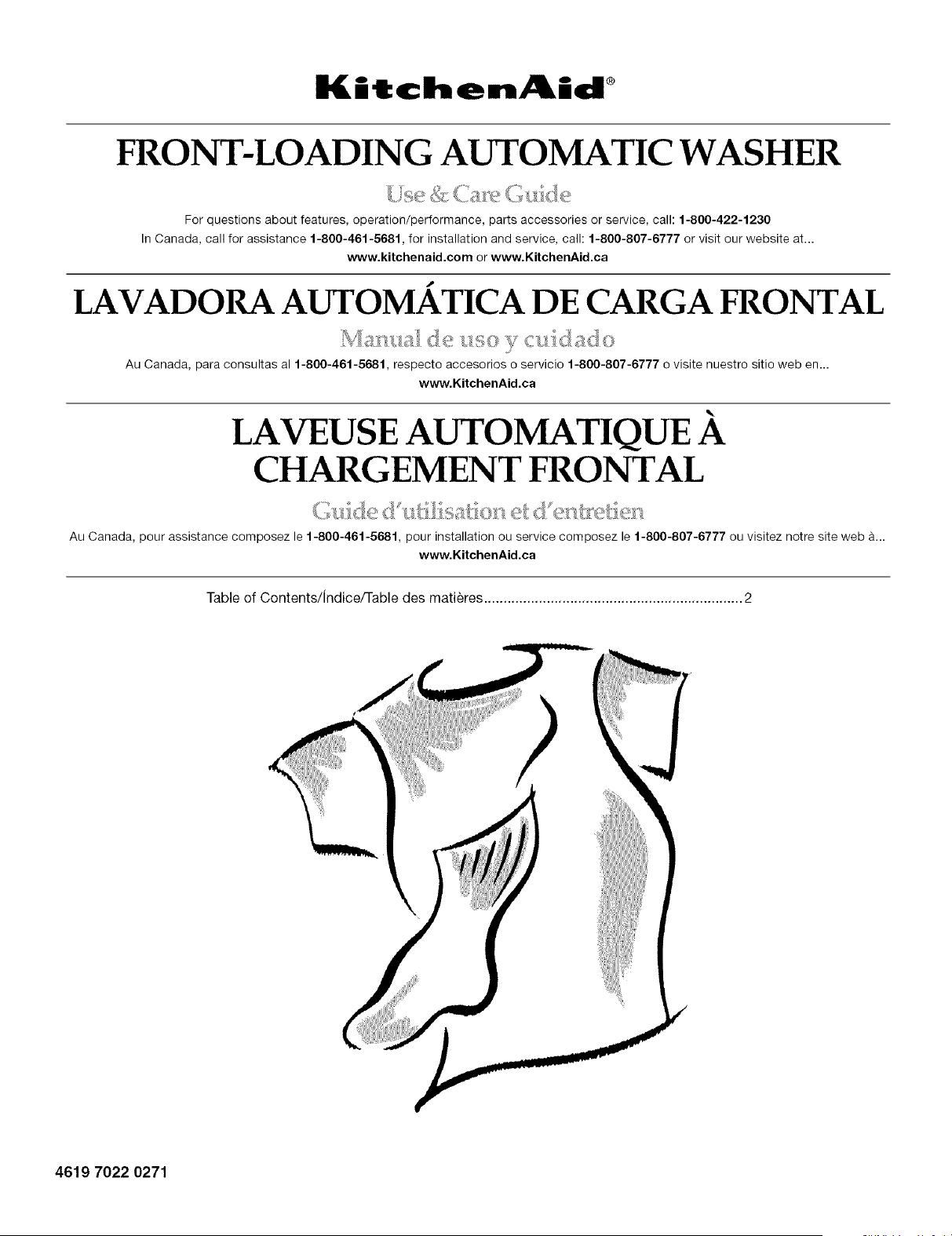 KitchenAid®

FRONT-LOADING AUTOMATIC WASHER

Use & Care Guide

For questions about features, operation/performance, parts accessories or service, call: 1-800-422-1230
In Canada, call for assistance 1-800-461-5681, for installation and service, call: 1-800-807-6777 or visit our website at...
www.kitchenaid.com or www.KitchenAid.ca

LAVADORA AUTOMÁTICA DE CARGA FRONTAL

Manual de uso y cuidado

Au Canada, para consultas al 1-800-461-5681, respecto accesorios o servicio 1-800-807-6777 o visite nuestro sitio web en...
www.KitchenAid.ca

LAVEUSE AUTOMATIQUE À CHARGEMENT FRONTAL

Guide d'utilisation et d'entretien

Au Canada, pour assistance composez le 1-800-461-5681, pour installation ou service composez le 1-800-807-6777 ou visitez notre site web à...
www.KitchenAid.ca

Table of Contents/Índice/Table des matières 2

4619 7022 0271